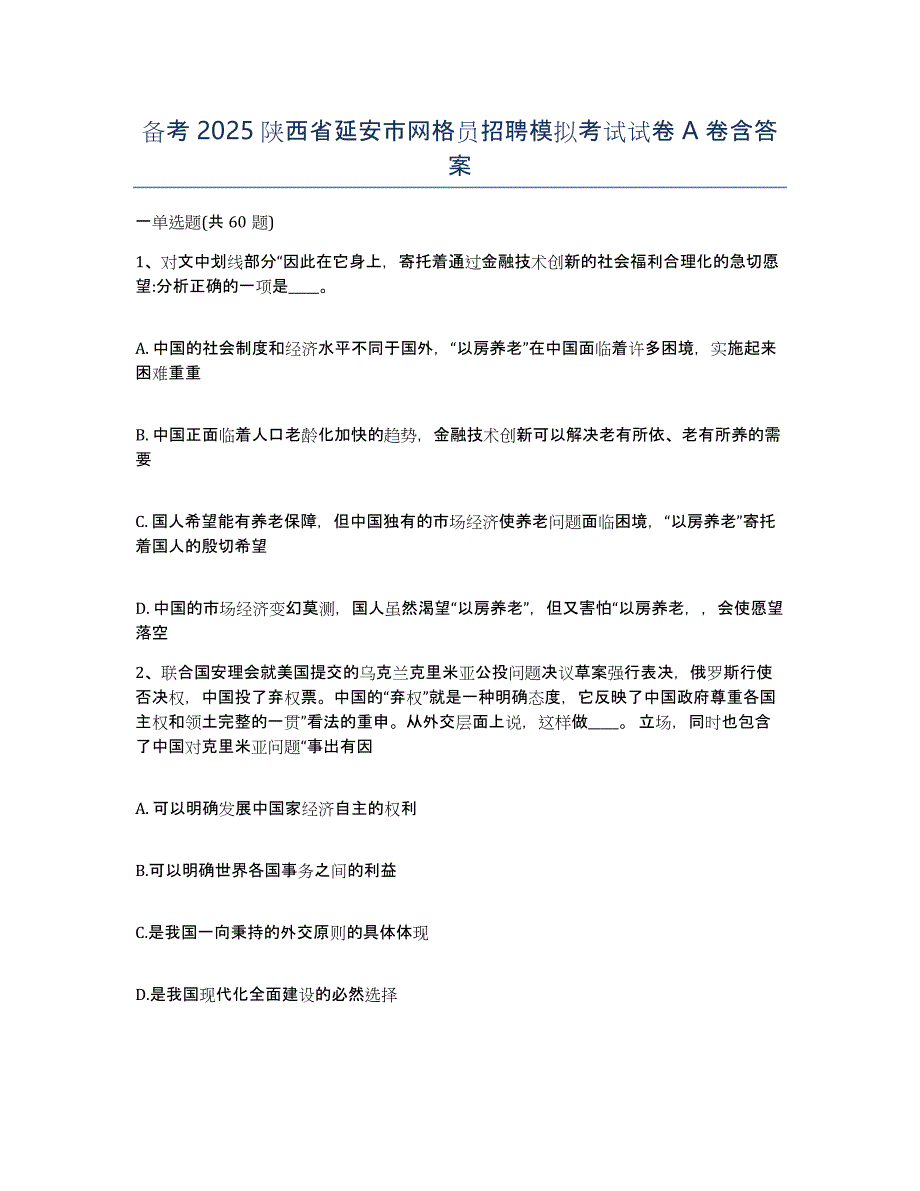 备考 2025 陕西省延安市网格员招聘模拟考试试卷 A 卷含答案

一单选题(共 60 题)

1、对文中划线部分“因此在它身上，寄托着通过金融技术创新的社会福利合理化的急切愿望:分析正确的一项是____。

A. 中国的社会制度和经济水平不同于国外，“以房养老”在中国面临着许多困境，实施起来困难重重

B. 中国正面临着人口老龄化加快的趋势，金融技术创新可以解决老有所依、老有所养的需要

C. 国人希望能有养老保障，但中国独有的市场经济使养老问题面临困境，“以房养老”寄托着国人的殷切希望

D. 中国的市场经济变幻莫测，国人虽然渴望“以房养老”，但又害怕“以房养老，，会使愿望落空

2、联合国安理会就美国提交的乌克兰克里米亚公投问题决议草案强行表决，俄罗斯行使否决权，中国投了弃权票。中国的“弃权”就是一种明确态度，它反映了中国政府尊重各国主权和领土完整的一贯”看法的重申。从外交层面上说，这样做____。立场，同时也包含了中国对克里米亚问题“事出有因

A. 可以明确发展中国家经济自主的权利

B.可以明确世界各国事务之间的利益

C.是我国一向秉持的外交原则的具体体现

D.是我国现代化全面建设的必然选择